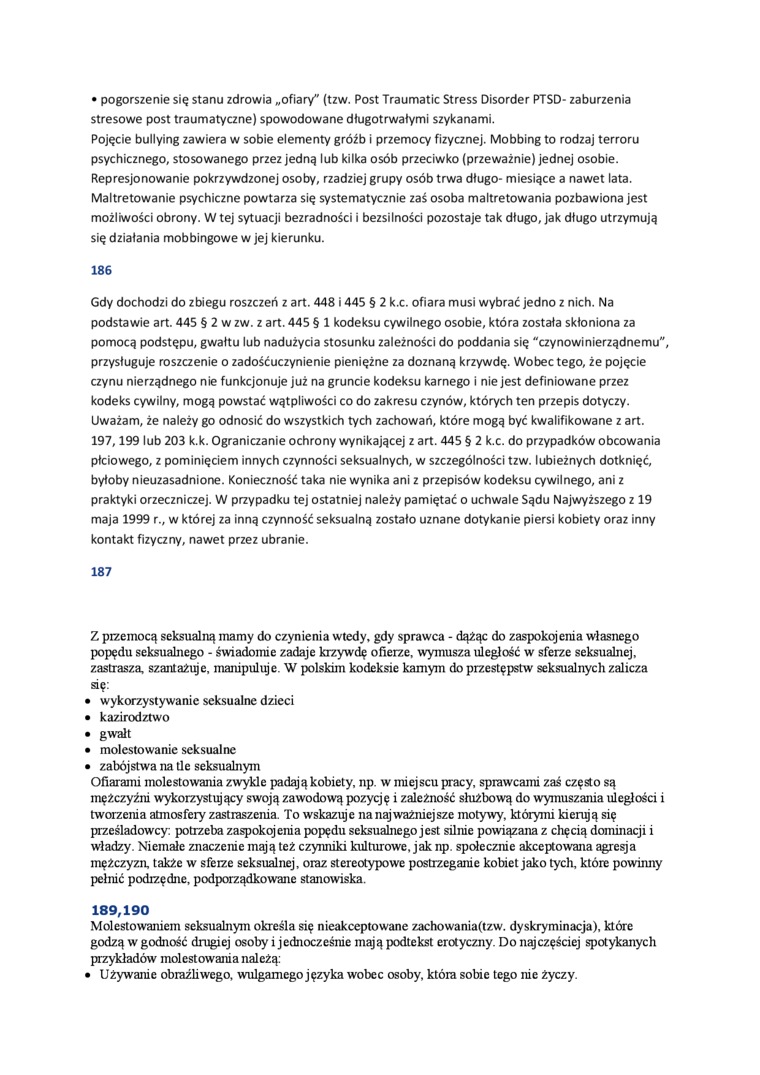 • pogorszenie się stanu zdrowia „ofiary" (tzw. Post Traumatic Stress Disorder PTSD- zaburzenia stresowe post traumatyczne) spowodowane długotrwałymi szykanami.
Pojęcie bullying zawiera w sobie elementy gróźb i przemocy fizycznej. Mobbing to rodzaj terroru psychicznego, stosowanego przez jedną lub kilka osób przeciwko (przeważnie) jednej osobie. Represjonowanie pokrzywdzonej osoby, rzadziej grupy osób trwa długo- miesiące a nawet lata. Maltretowanie psychiczne powtarza się systematycznie zaś osoba maltretowania pozbawiona jest możliwości obrony. W tej sytuacji bezradności i bezsilności pozostaje tak długo, jak długo utrzymują się działania mobbingowe w jej kierunku.

186

Gdy dochodzi do zbiegu roszczeń z art. 448 i 445 § 2 k.c. ofiara musi wybrać jedno z nich. Na podstawie art. 445 § 2 w zw. z art. 445 § 1 kodeksu cywilnego osobie, która została skłoniona za pomocą podstępu, gwałtu lub nadużycia stosunku zależności do poddania się "czynowinierządnemu", przysługuje roszczenie o zadośćuczynienie pieniężne za doznaną krzywdę. Wobec tego, że pojęcie czynu nierządnego nie funkcjonuje już na gruncie kodeksu karnego i nie jest definiowane przez kodeks cywilny, mogą powstać wątpliwości co do zakresu czynów, których ten przepis dotyczy. Uważam, że należy go odnosić do wszystkich tych zachowań, które mogą być kwalifikowane z art. 197, 199 lub 203 k.k. Ograniczanie ochrony wynikającej z art. 445 § 2 k.c. do przypadków obcowania płciowego, z pominięciem innych czynności seksualnych, w szczególności tzw. lubieżnych dotknięć, byłoby nieuzasadnione. Konieczność taka nie wynika ani z przepisów kodeksu cywilnego, ani z praktyki orzeczniczej. W przypadku tej ostatniej należy pamiętać o uchwale Sądu Najwyższego z 19 maja 1999 r., w której za inną czynność seksualną zostało uznane dotykanie piersi kobiety oraz inny kontakt fizyczny, nawet przez ubranie.

187

Z przemocą seksualną mamy do czynienia wtedy, gdy sprawca - dążąc do zaspokojenia własnego popędu seksualnego - świadomie zadaje krzywdę ofierze, wymusza uległość w sferze seksualnej, zastrasza, szantażuje, manipuluje. W polskim kodeksie karnym do przestępstw seksualnych zalicza się:
• wykorzystywanie seksualne dzieci
• kazirodztwo
• gwałt
• molestowanie seksualne
• zabójstwa na tle seksualnym
Ofiarami molestowania zwykle padają kobiety, np. w miejscu pracy, sprawcami zaś często są mężczyźni wykorzystujący swoją zawodową pozycję i zależność służbową do wymuszania uległości i tworzenia atmosfery zastraszenia. To wskazuje na najważniejsze motywy, którymi kierują się prześladowcy: potrzeba zaspokojenia popędu seksualnego jest silnie powiązana z chęcią dominacji i władzy. Niemałe znaczenie mają też czynniki kulturowe, jak np. społecznie akceptowana agresja mężczyzn, także w sferze seksualnej, oraz stereotypowe postrzeganie kobiet jako tych, które powinny pełnić podrzędne, podporządkowane stanowiska.

189,190

Molestowaniem seksualnym określa się nieakceptowane zachowania(tzw. dyskryminacja), które godzą w godność drugiej osoby i jednocześnie mają podtekst erotyczny. Do najczęściej spotykanych przykładów molestowania należą:
• Używanie obraźliwego, wulgarnego języka wobec osoby, która sobie tego nie życzy.